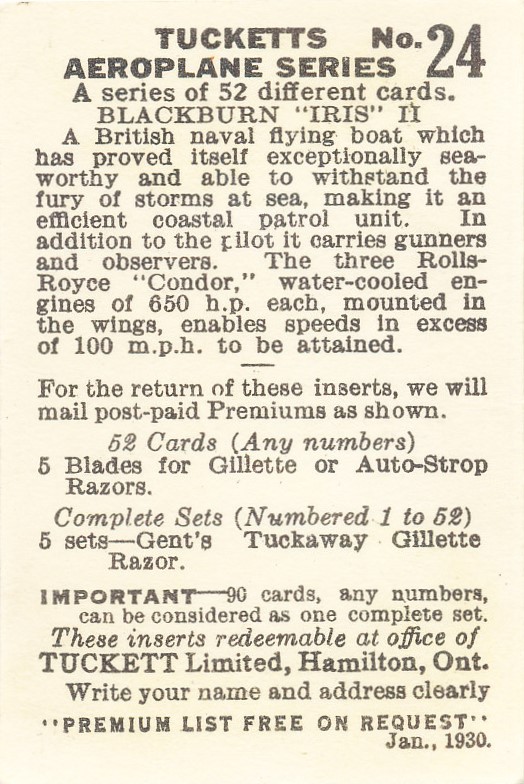 TUCKETTS No. 24
AEROPLANE SERIES
A series of 52 different cards.
BLACKBURN "IRIS" II

A British naval flying boat which has proved itself exceptionally seaworthy and able to withstand the fury of storms at sea, making it an efficient coastal patrol unit. In addition to the pilot it carries gunners and observers. The three Rolls-Royce "Condor," water-cooled engines of 650 h.p. each, mounted in the wings, enables speeds in excess of 100 m.p.h. to be attained.

For the return of these inserts, we will mail post-paid Premiums as shown.

52 Cards (Any numbers)
5 Blades for Gillette or Auto-Strop Razors.

Complete Sets (Numbered 1 to 52)
5 sets—Gent's Tuckaway Gillette Razor.

IMPORTANT—90 cards, any numbers, can be considered as one complete set.
These inserts redeemable at office of
TUCKETT Limited, Hamilton, Ont.
Write your name and address clearly
"PREMIUM LIST FREE ON REQUEST"
Jan., 1930.